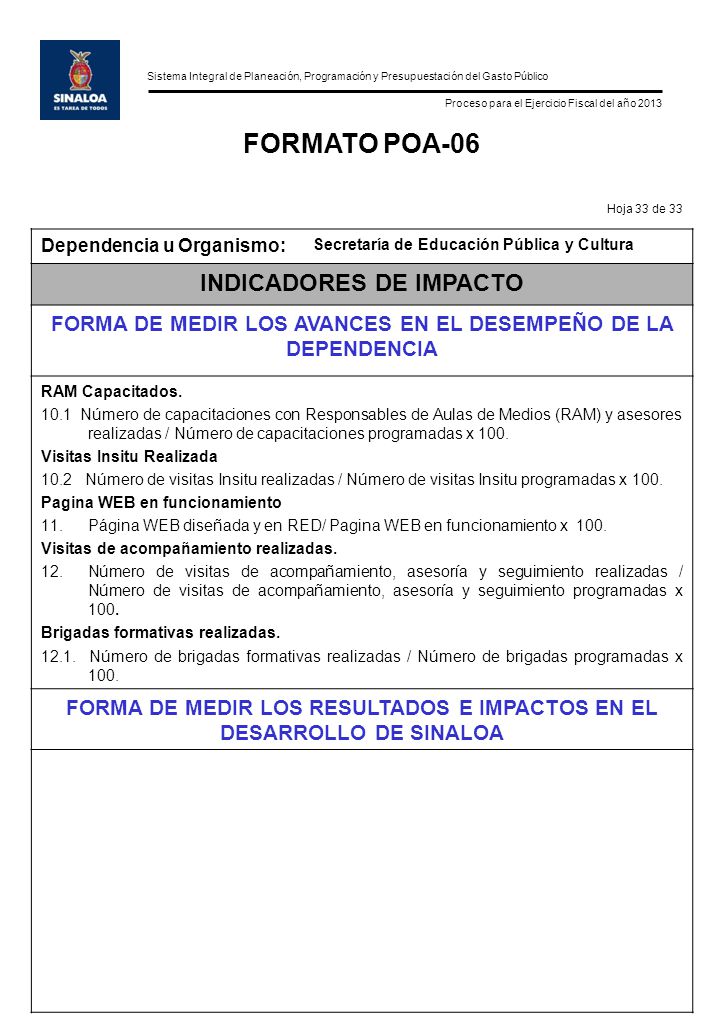 SINALOA
ES TAREA DE TODOS

Sistema Integral de Planeación, Programación y Presupuestación del Gasto Público

Proceso para el Ejercicio Fiscal del año 2013

FORMATO POA-06

Hoja 33 de 33

Dependencia u Organismo: Secretaría de Educación Pública y Cultura

INDICADORES DE IMPACTO

FORMA DE MEDIR LOS AVANCES EN EL DESEMPEÑO DE LA DEPENDENCIA

RAM Capacitados.
10.1 Número de capacitaciones con Responsables de Aulas de Medios (RAM) y asesores realizadas / Número de capacitaciones programadas x 100.
Visitas Insitu Realizada
10.2 Número de visitas Insitu realizadas / Número de visitas Insitu programadas x 100.
Pagina WEB en funcionamiento
11. Página WEB diseñada y en RED/ Pagina WEB en funcionamiento x 100.
Visitas de acompañamiento realizadas.
12. Número de visitas de acompañamiento, asesoría y seguimiento realizadas / Número de visitas de acompañamiento, asesoría y seguimiento programadas x 100.
Brigadas formativas realizadas.
12.1. Número de brigadas formativas realizadas / Número de brigadas programadas x 100.

FORMA DE MEDIR LOS RESULTADOS E IMPACTOS EN EL DESARROLLO DE SINALOA